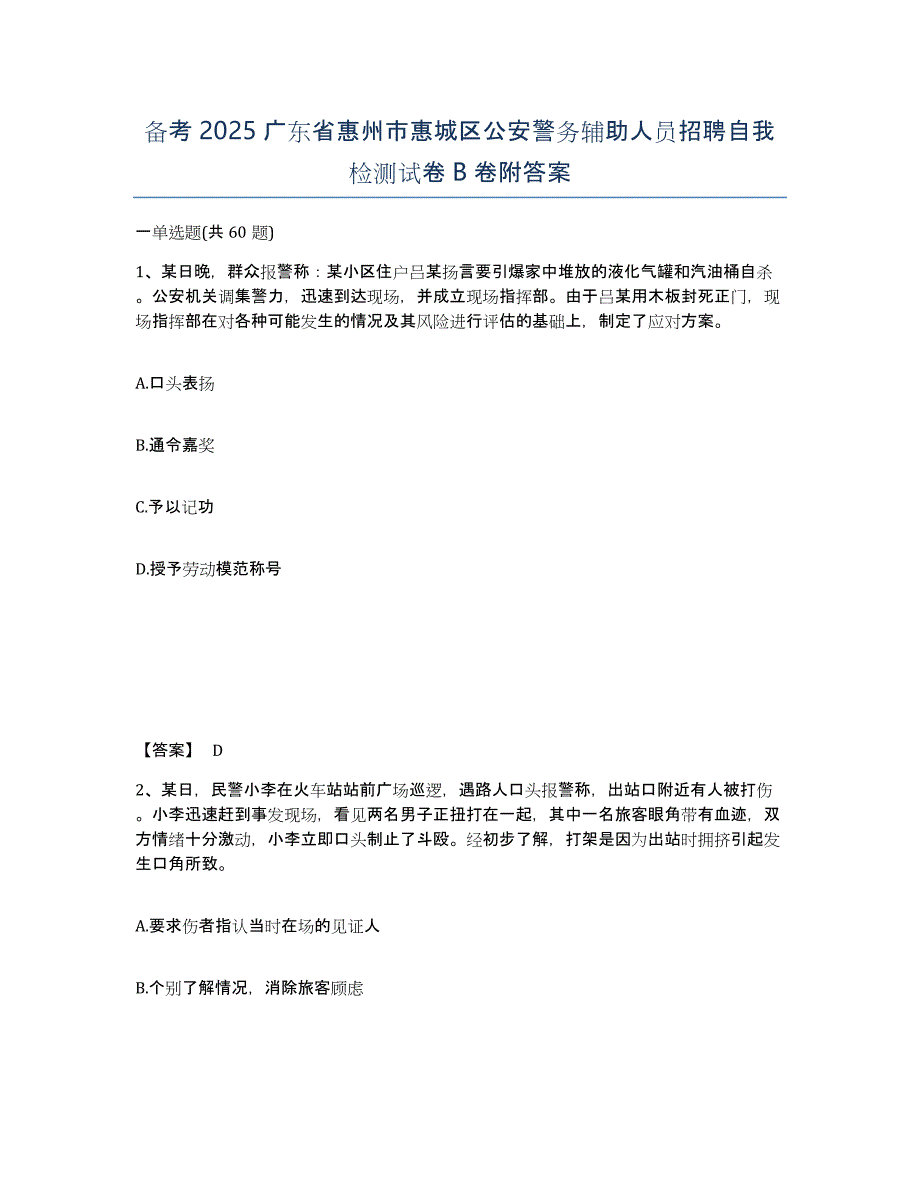 备考 2025 广东省惠州市惠城区公安警务辅助人员招聘自我检测试卷 B 卷附答案

一单选题(共 60 题)

1、某日晚，群众报警称：某小区住户吕某扬言要引爆家中堆放的液化气罐和汽油桶自杀。公安机关调集警力，迅速到达现场，并成立现场指挥部。由于吕某用木板封死正门，现场指挥部在对各种可能发生的情况及其风险进行评估的基础上，制定了应对方案。

A.口头表扬

B.通令嘉奖

C.予以记功

D.授予劳动模范称号

【答案】 D

2、某日，民警小李在火车站站前广场巡逻，遇路人口头报警称，出站口附近有人被打伤。小李迅速赶到事发现场，看见两名男子正扭打在一起，其中一名旅客眼角带有血迹，双方情绪十分激动，小李立即口头制止了斗殴。经初步了解，打架是因为出站时拥挤引起发生口角所致。

A.要求伤者指认当时在场的见证人

B.个别了解情况，消除旅客顾虑